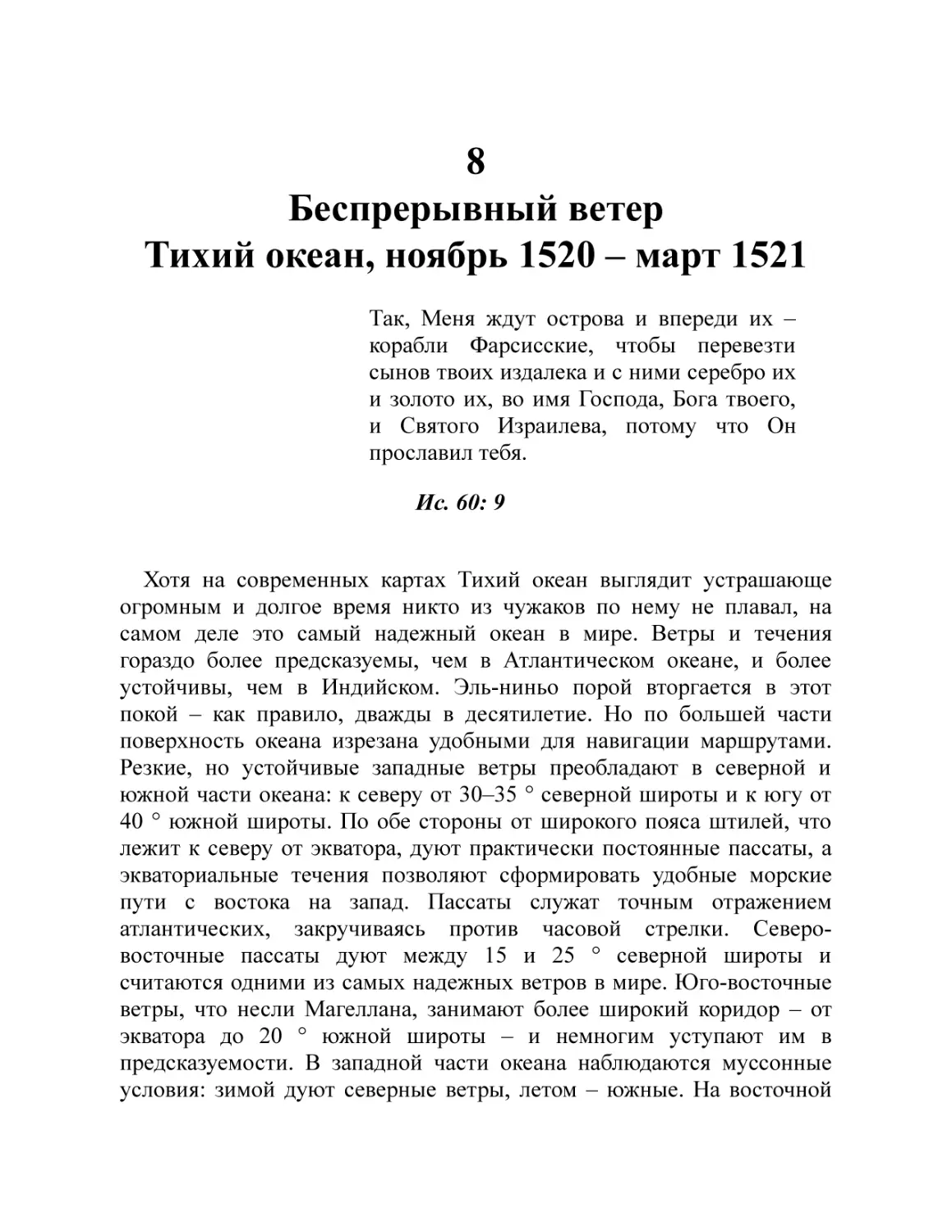 8
Беспрерывный ветер
Тихий океан, ноябрь 1520 – март 1521

Так, Меня ждут острова и впереди их – корабли Фарсисские, чтобы перевезти сынов твоих издалека и с ними серебро их и золото их, во имя Господа, Бога твоего, и Святого Израилева, потому что Он прославил тебя.

Ис. 60: 9

Хотя на современных картах Тихий океан выглядит устрашающе огромным и долгое время никто из чужаков по нему не плавал, на самом деле это самый надежный океан в мире. Ветры и течения гораздо более предсказуемы, чем в Атлантическом океане, и более устойчивы, чем в Индийском. Эль-ниньо порой вторгается в этот покой – как правило, дважды в десятилетие. Но по большей части поверхность океана изрезана удобными для навигации маршрутами. Резкие, но устойчивые западные ветры преобладают в северной и южной части океана: к северу от 30–35 ° северной широты и к югу от 40 ° южной широты. По обе стороны от широкого пояса штилей, что лежит к северу от экватора, дуют практически постоянные пассаты, а экваториальные течения позволяют сформировать удобные морские пути с востока на запад. Пассаты служат точным отражением атлантических, закручиваясь против часовой стрелки. Северо-восточные пассаты дуют между 15 и 25 ° северной широты и считаются одними из самых надежных ветров в мире. Юго-восточные ветры, что несли Магеллана, занимают более широкий коридор – от экватора до 20 ° южной широты – и немногим уступают им в предсказуемости. В западной части океана наблюдаются муссонные условия: зимой дуют северные ветры, летом – южные. На восточной